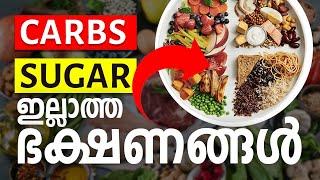 CARBS
SUGAR
ഇല്ലാത്ത
ഭക്ഷണങ്ങൾ